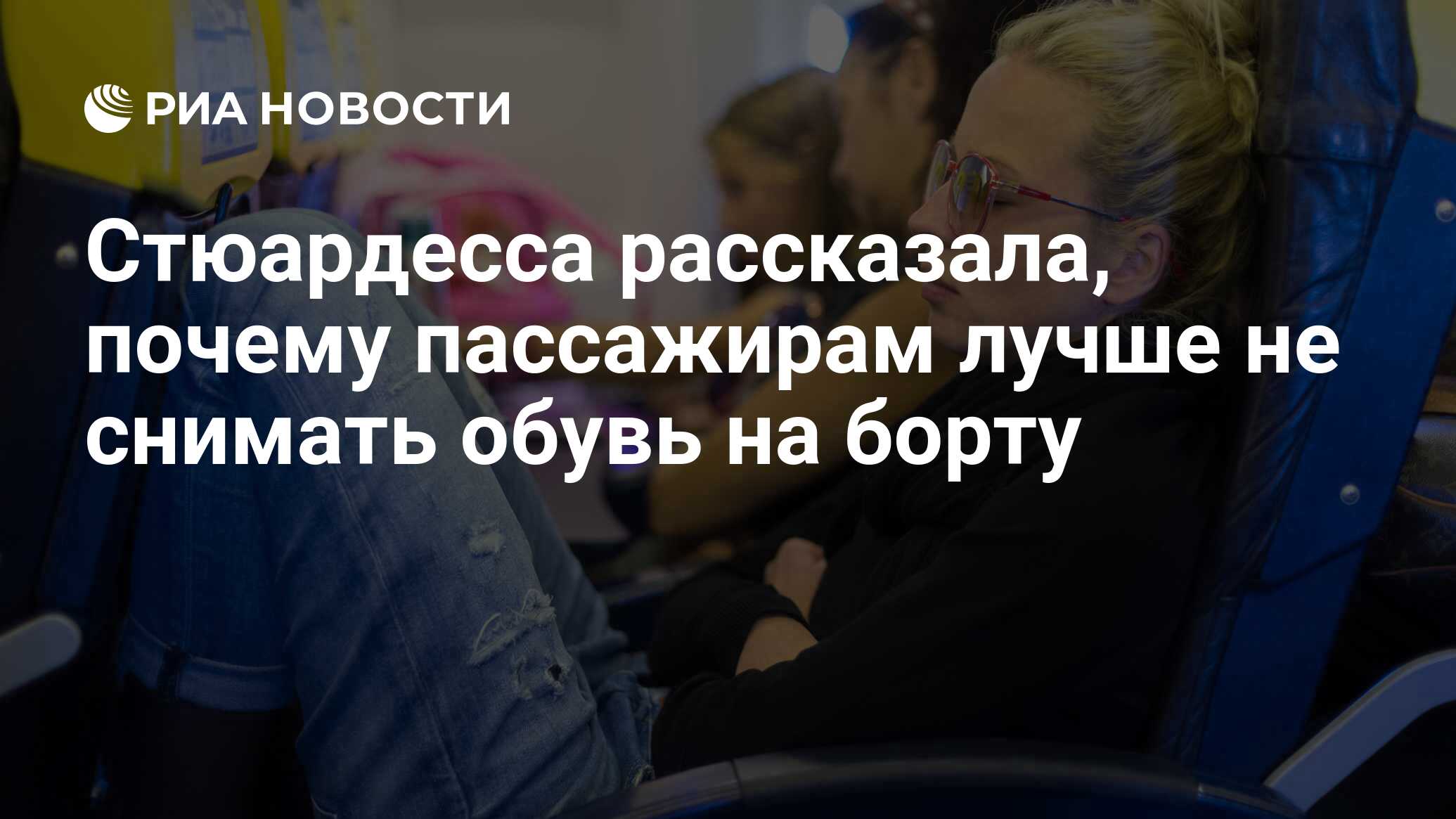 РИА НОВОСТИ

Стюардесса рассказала, почему пассажирам лучше не снимать обувь на борту